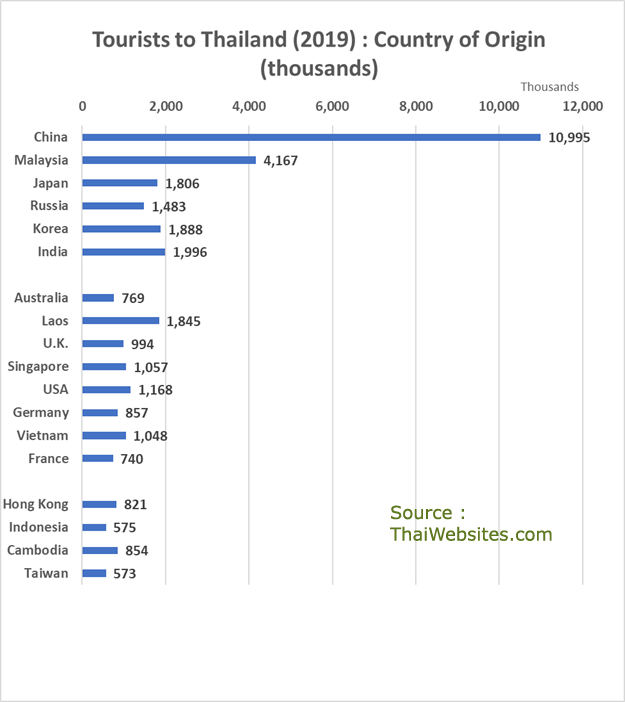 Tourists to Thailand (2019) : Country of Origin (thousands)

Thousands

0 2,000 4,000 6,000 8,000 10,000 12,000

China 10,995
Malaysia 4,167
Japan 1,806
Russia 1,483
Korea 1,888
India 1,996

Australia 769
Laos 1,845
U.K. 994
Singapore 1,057
USA 1,168
Germany 857
Vietnam 1,048
France 740

Hong Kong 821
Indonesia 575
Cambodia 854
Taiwan 573

Source : ThaiWebsites.com